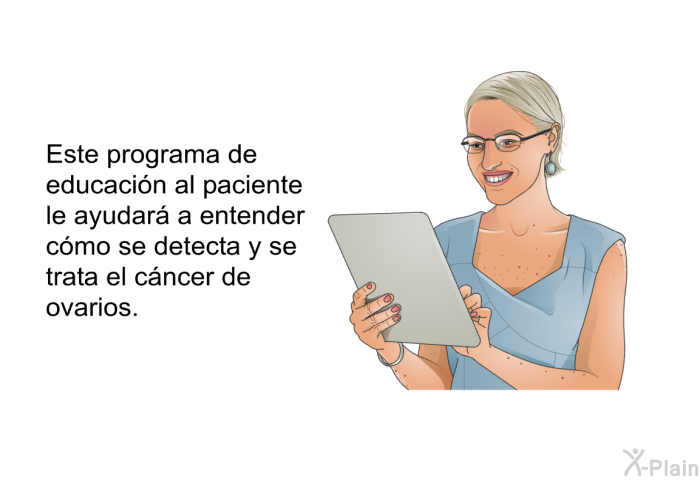 Este programa de educación al paciente le ayudará a entender cómo se detecta y se trata el cáncer de ovarios.

X-Plain